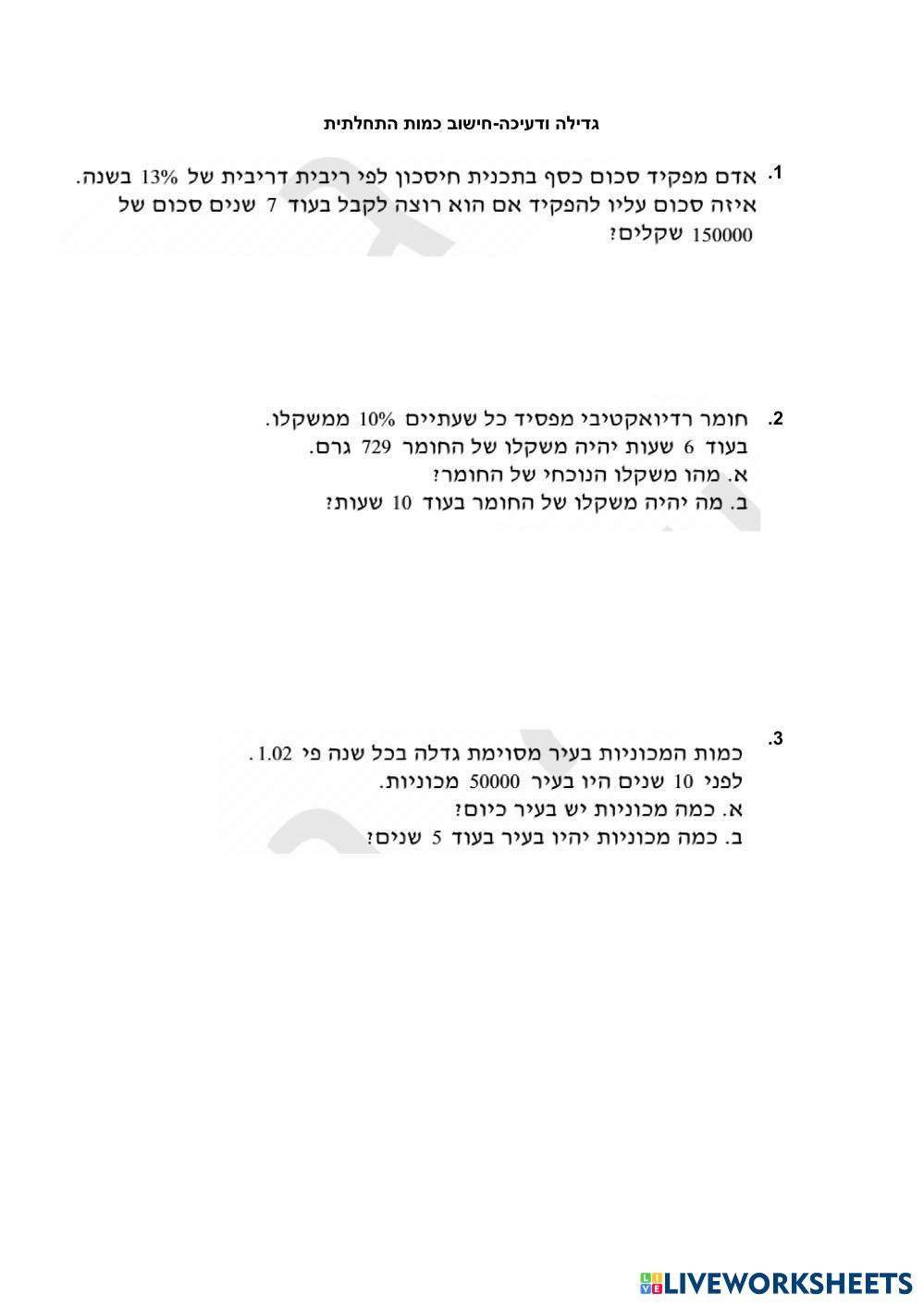 גדילה ודעיכה-חישוב כמות התחלתית

1. אדם מפקיד סכום כסף בתכנית חיסכון לפי ריבית דריבית של 13% בשנה. איזה סכום עליו להפקיד אם הוא רוצה לקבל בעוד 7 שנים סכום של 150000 שקלים?

2. חומר רדיואקטיבי מפסיד כל שעתיים 10% ממשקלו.
בעוד 6 שעות יהיה משקלו של החומר 729 גרם.
א. מהו משקלו הנוכחי של החומר?
ב. מה יהיה משקלו של החומר בעוד 10 שעות?

3. כמות המכוניות בעיר מסוימת גדלה בכל שנה פי 1.02 .
לפני 10 שנים היו בעיר 50000 מכוניות.
א. כמה מכוניות יש בעיר כיום?
ב. כמה מכוניות יהיו בעיר בעוד 5 שנים?

LIVEWORKSHEETS